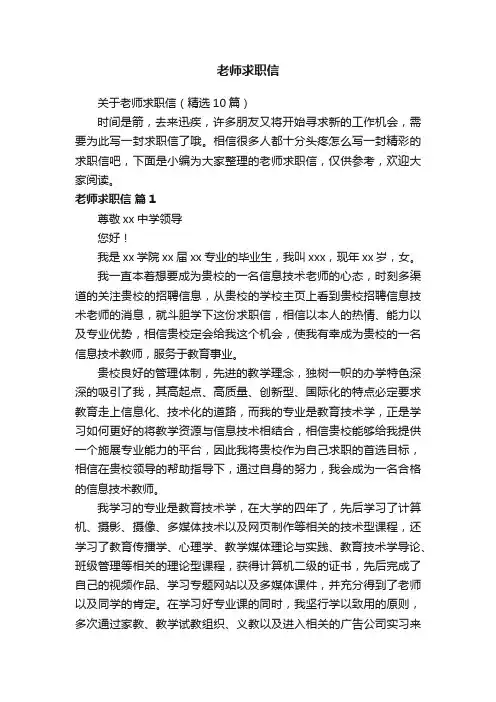 老师求职信

关于老师求职信（精选10篇）

时间是箭，去来迅疾，许多朋友又将开始寻求新的工作机会，需要为此写一封求职信了哦。相信很多人都十分头疼怎么写一封精彩的求职信吧，下面是小编为大家整理的老师求职信，仅供参考，欢迎大家阅读。

老师求职信 篇1

尊敬xx中学领导

您好！

我是xx学院xx届xx专业的毕业生，我叫xxx，现年xx岁，女。

我一直本着想要成为贵校的一名信息技术老师的心态，时刻多渠道的关注贵校的招聘信息，从贵校的学校主页上看到贵校招聘信息技术老师的消息，就斗胆学下这份求职信，相信以本人的热情、能力以及专业优势，相信贵校定会给我这个机会，使我有幸成为贵校的一名信息技术教师，服务于教育事业。

贵校良好的管理体制，先进的教学理念，独树一帜的办学特色深深的吸引了我，其高起点、高质量、创新型、国际化的特点必定要求教育走上信息化、技术化的道路，而我的专业是教育技术学，正是学习如何更好的将教学资源与信息技术相结合，相信贵校能够给我提供一个施展专业能力的平台，因此我将贵校作为自己求职的首选目标，相信在贵校领导的帮助指导下，通过自身的努力，我会成为一名合格的信息技术教师。

我学习的专业是教育技术学，在大学的四年了，先后学习了计算机、摄影、摄像、多媒体技术以及网页制作等相关的技术型课程，还学习了教育传播学、心理学、教学媒体理论与实践、教育技术学导论、班级管理等相关的理论型课程，获得计算机二级的证书，先后完成了自己的视频作品、学习专题网站以及多媒体课件，并充分得到了老师以及同学的肯定。在学习好专业课的同时，我坚行学以致用的原则，多次通过家教、教学试教组织、义教以及进入相关的广告公司实习来